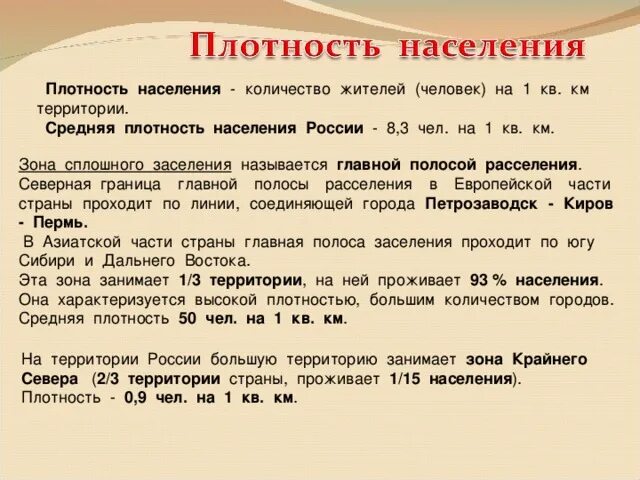 Плотность населения

Плотность населения - количество жителей (человек) на 1 кв. км территории.

Средняя плотность населения России - 8,3 чел. на 1 кв. км.

Зона сплошного заселения называется главной полосой расселения. Северная граница главной полосы расселения в Европейской части страны проходит по линии, соединяющей города Петрозаводск - Киров - Пермь.

В Азиатской части страны главная полоса заселения проходит по югу Сибири и Дальнего Востока.

Эта зона занимает 1/3 территории, на ней проживает 93 % населения. Она характеризуется высокой плотностью, большим количеством городов. Средняя плотность 50 чел. на 1 кв. км.

На территории России большую территорию занимает зона Крайнего Севера (2/3 территории страны, проживает 1/15 населения). Плотность - 0,9 чел. на 1 кв. км.